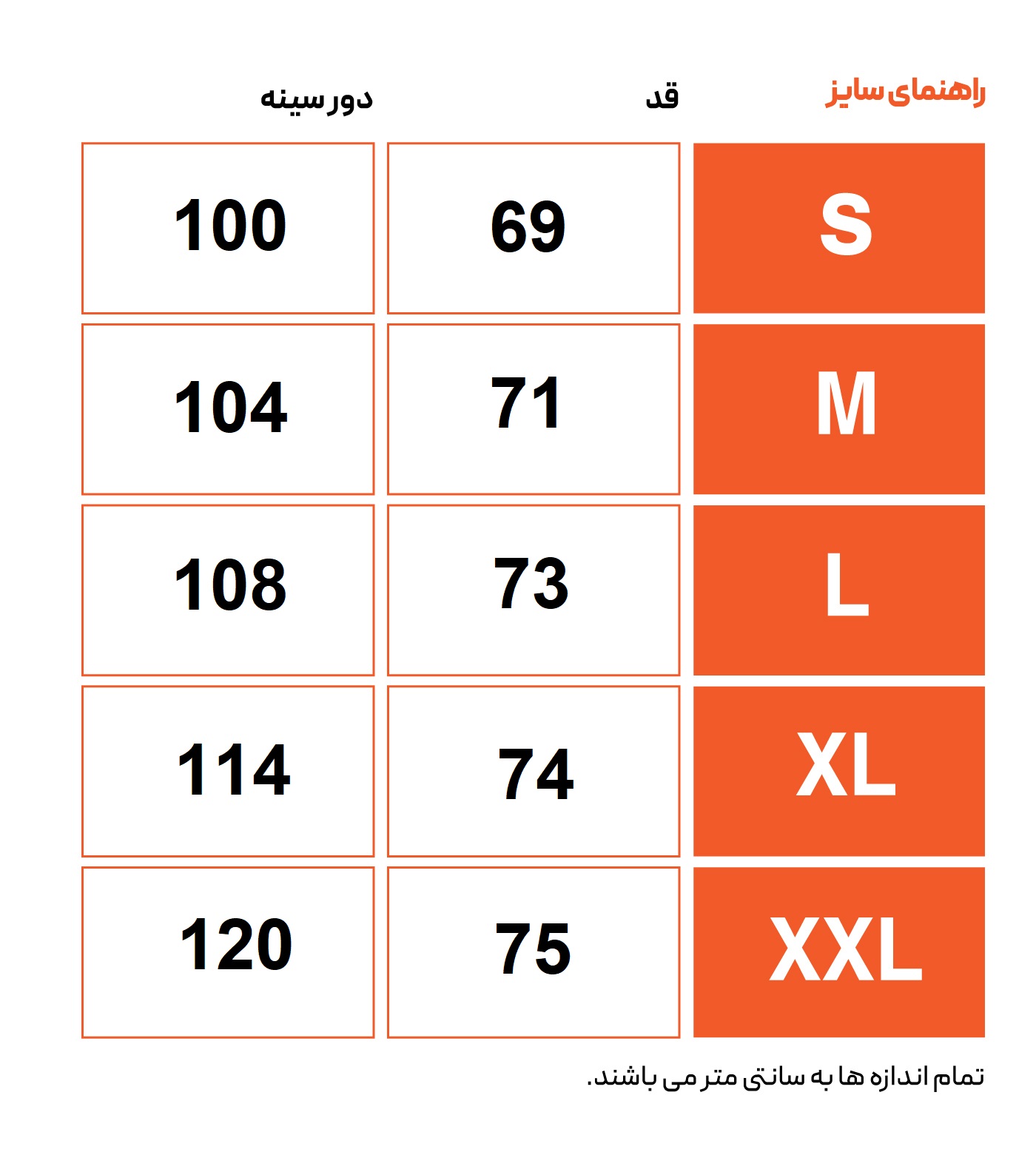 | راهنمای سایز | قد | دور سینه |
|---|---|---|
| S | 69 | 100 |
| M | 71 | 104 |
| L | 73 | 108 |
| XL | 74 | 114 |
| XXL | 75 | 120 |

تمام اندازه ها به سانتی متر می باشند.